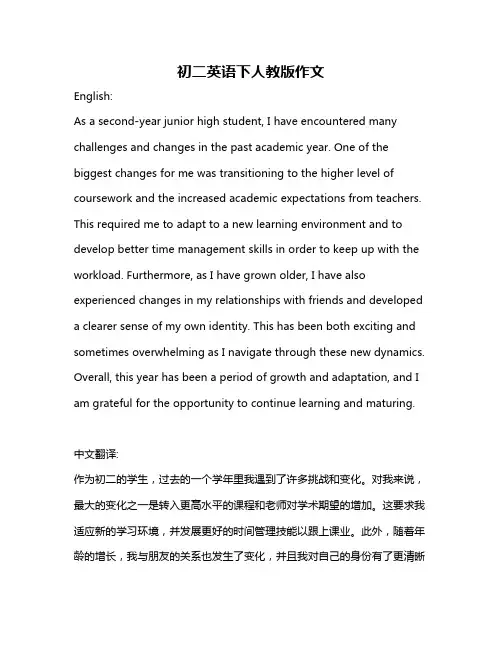 初二英语下人教版作文

English:

As a second-year junior high student, I have encountered many challenges and changes in the past academic year. One of the biggest changes for me was transitioning to the higher level of coursework and the increased academic expectations from teachers. This required me to adapt to a new learning environment and to develop better time management skills in order to keep up with the workload. Furthermore, as I have grown older, I have also experienced changes in my relationships with friends and developed a clearer sense of my own identity. This has been both exciting and sometimes overwhelming as I navigate through these new dynamics. Overall, this year has been a period of growth and adaptation, and I am grateful for the opportunity to continue learning and maturing.

中文翻译:

作为初二的学生，过去的一个学年里我遇到了许多挑战和变化。对我来说，最大的变化之一是转入更高水平的课程和老师对学术期望的增加。这要求我适应新的学习环境，并发展更好的时间管理技能以跟上课业。此外，随着年龄的增长，我与朋友的关系也发生了变化，并且我对自己的身份有了更清晰